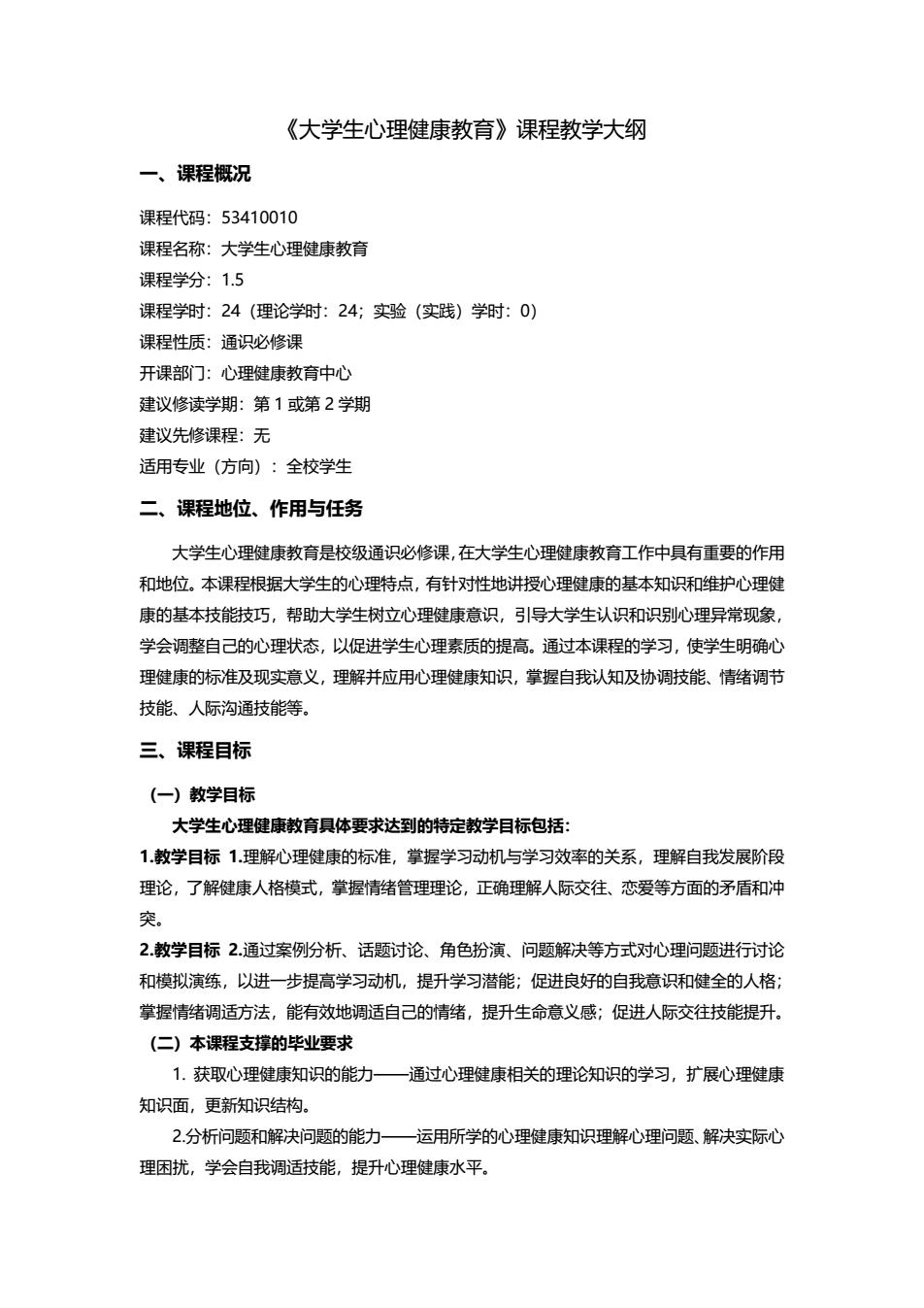 《大学生心理健康教育》课程教学大纲

一、课程概况

课程代码：53410010
课程名称：大学生心理健康教育
课程学分：1.5
课程学时：24（理论学时：24；实验（实践）学时：0）
课程性质：通识必修课
开课部门：心理健康教育中心
建议修读学期：第 1 或第 2 学期
建议先修课程：无
适用专业（方向）：全校学生

二、课程地位、作用与任务

大学生心理健康教育是校级通识必修课，在大学生心理健康教育工作中具有重要的作用和地位。本课程根据大学生的心理特点，有针对性地讲授心理健康的基本知识和维护心理健康的基本技能技巧，帮助大学生树立心理健康意识，引导大学生认识和识别心理异常现象，学会调整自己的心理状态，以促进学生心理素质的提高。通过本课程的学习，使学生明确心理健康的标准及现实意义，理解并应用心理健康知识，掌握自我认知及协调技能、情绪调节技能、人际沟通技能等。

三、课程目标

（一）教学目标

大学生心理健康教育具体要求达到的特定教学目标包括：

1.教学目标 1.理解心理健康的标准，掌握学习动机与学习效率的关系，理解自我发展阶段理论，了解健康人格模式，掌握情绪管理理论，正确理解人际交往、恋爱等方面的矛盾和冲突。

2.教学目标 2.通过案例分析、话题讨论、角色扮演、问题解决等方式对心理问题进行讨论和模拟演练，以进一步提高学习动机，提升学习潜能；促进良好的自我意识和健全的人格；掌握情绪调适方法，能有效地调适自己的情绪，提升生命意义感；促进人际交往技能提升。

（二）本课程支撑的毕业要求

1. 获取心理健康知识的能力——通过心理健康相关的理论知识的学习，扩展心理健康知识面，更新知识结构。

2.分析问题和解决问题的能力——运用所学的心理健康知识理解心理问题、解决实际心理困扰，学会自我调适技能，提升心理健康水平。